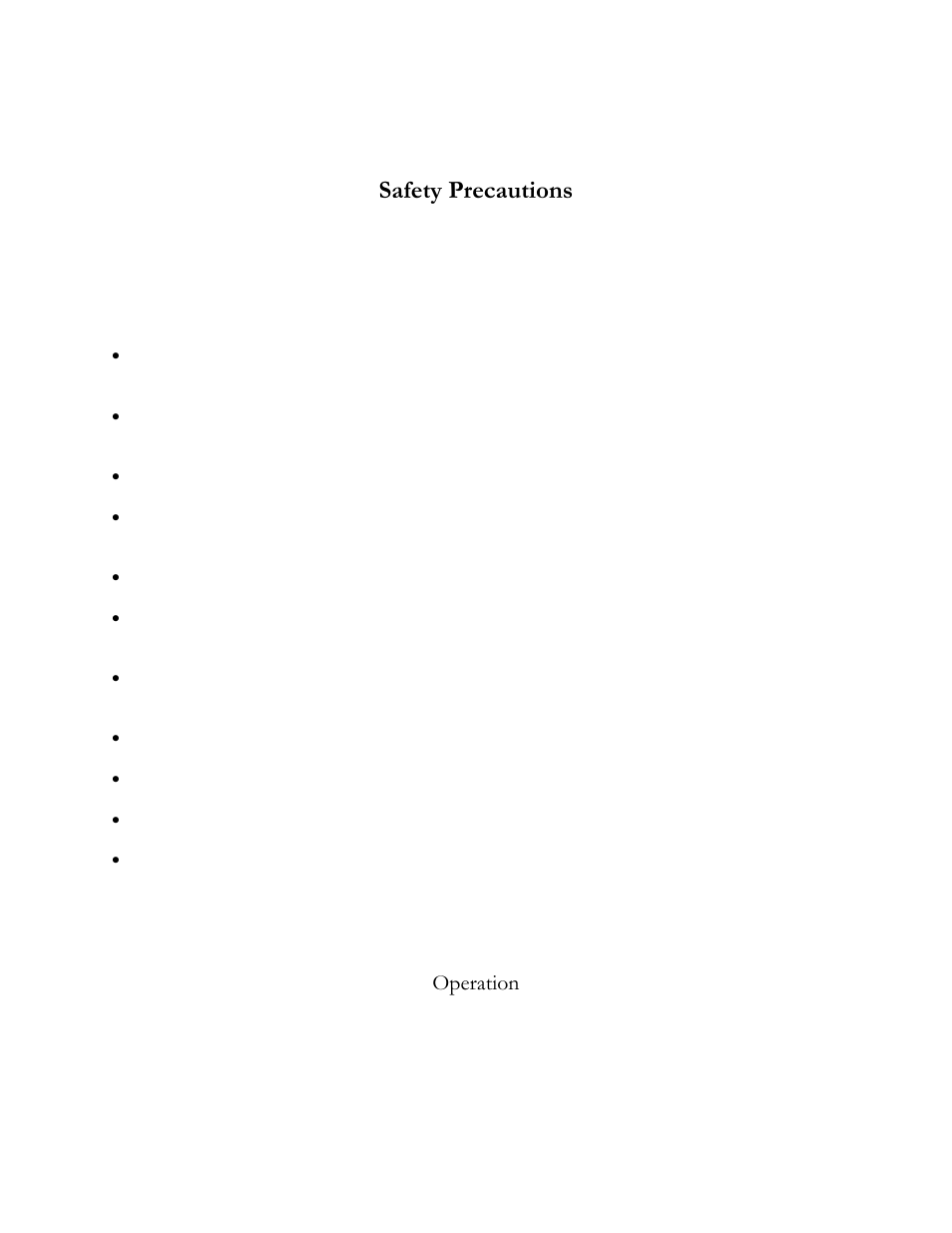 Safety Precautions

Operation